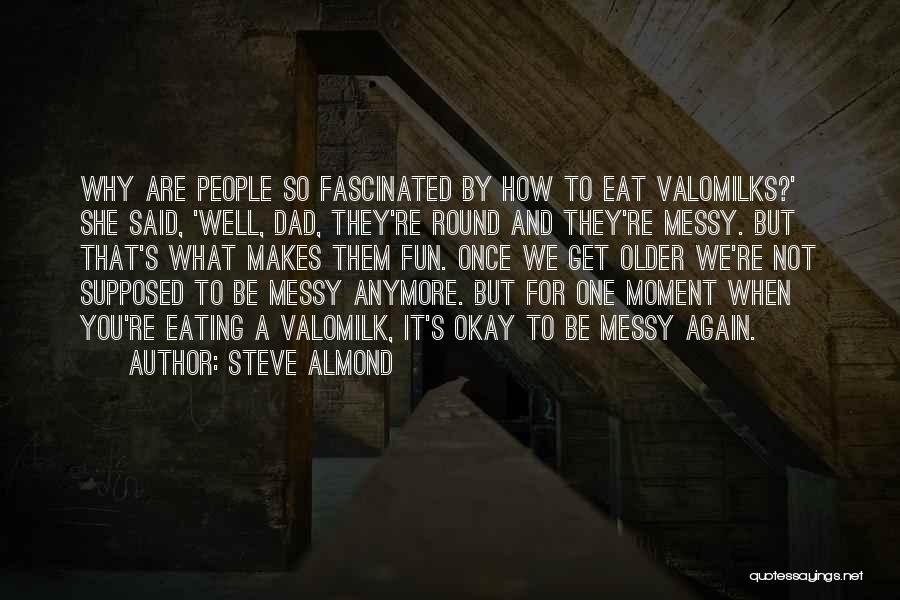 WHY ARE PEOPLE SO FASCINATED BY HOW TO EAT VALOMILKS?' SHE SAID, 'WELL, DAD, THEY'RE ROUND AND THEY'RE MESSY. BUT THAT'S WHAT MAKES THEM FUN. ONCE WE GET OLDER WE'RE NOT SUPPOSED TO BE MESSY ANYMORE. BUT FOR ONE MOMENT WHEN YOU'RE EATING A VALOMILK, IT'S OKAY TO BE MESSY AGAIN.
AUTHOR: STEVE ALMOND

quotessayings.net